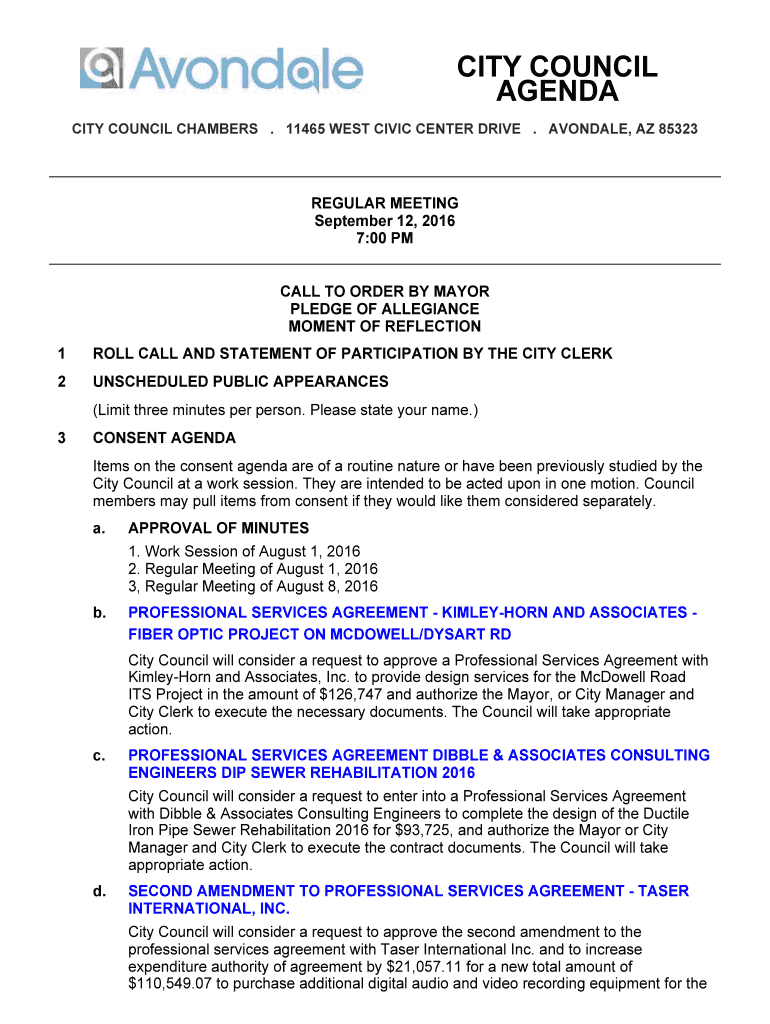 Avondale

CITY COUNCIL AGENDA

CITY COUNCIL CHAMBERS . 11465 WEST CIVIC CENTER DRIVE . AVONDALE, AZ 85323

REGULAR MEETING
September 12, 2016
7:00 PM

CALL TO ORDER BY MAYOR
PLEDGE OF ALLEGIANCE
MOMENT OF REFLECTION

1 ROLL CALL AND STATEMENT OF PARTICIPATION BY THE CITY CLERK

2 UNSCHEDULED PUBLIC APPEARANCES

(Limit three minutes per person. Please state your name.)

3 CONSENT AGENDA

Items on the consent agenda are of a routine nature or have been previously studied by the City Council at a work session. They are intended to be acted upon in one motion. Council members may pull items from consent if they would like them considered separately.

a. APPROVAL OF MINUTES
1. Work Session of August 1, 2016
2. Regular Meeting of August 1, 2016
3, Regular Meeting of August 8, 2016

b. PROFESSIONAL SERVICES AGREEMENT - KIMLEY-HORN AND ASSOCIATES - FIBER OPTIC PROJECT ON MCDOWELL/DYSART RD

City Council will consider a request to approve a Professional Services Agreement with Kimley-Horn and Associates, Inc. to provide design services for the McDowell Road ITS Project in the amount of $126,747 and authorize the Mayor, or City Manager and City Clerk to execute the necessary documents. The Council will take appropriate action.

c. PROFESSIONAL SERVICES AGREEMENT DIBBLE & ASSOCIATES CONSULTING ENGINEERS DIP SEWER REHABILITATION 2016

City Council will consider a request to enter into a Professional Services Agreement with Dibble & Associates Consulting Engineers to complete the design of the Ductile Iron Pipe Sewer Rehabilitation 2016 for $93,725, and authorize the Mayor or City Manager and City Clerk to execute the contract documents. The Council will take appropriate action.

d. SECOND AMENDMENT TO PROFESSIONAL SERVICES AGREEMENT - TASER INTERNATIONAL, INC.

City Council will consider a request to approve the second amendment to the professional services agreement with Taser International Inc. and to increase expenditure authority of agreement by $21,057.11 for a new total amount of $110,549.07 to purchase additional digital audio and video recording equipment for the